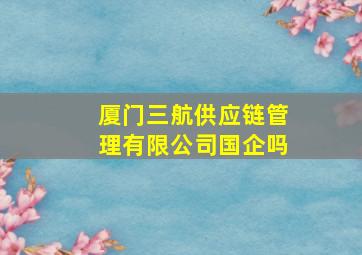 厦门三航供应链管理有限公司国企吗